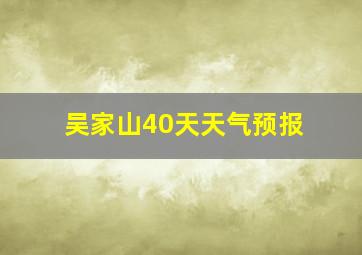 吴家山40天天气预报